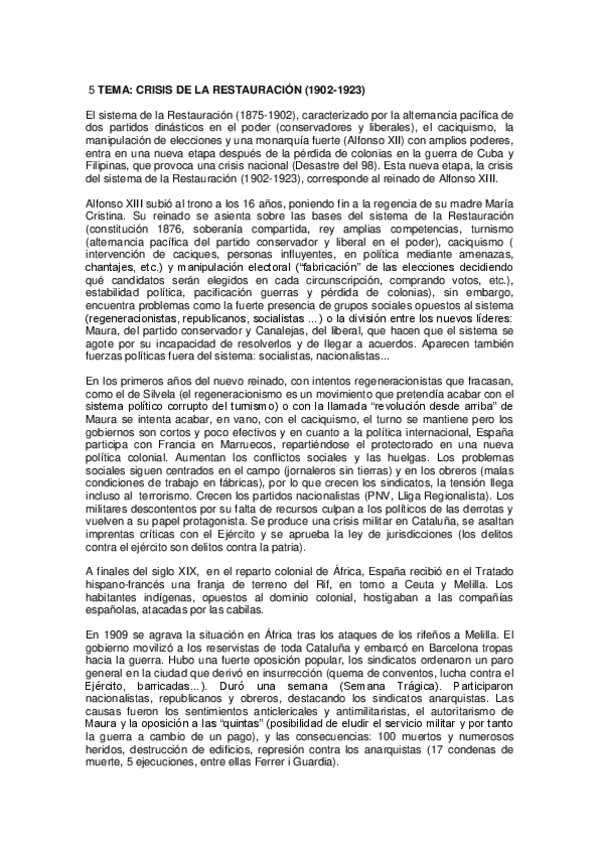 5 TEMA: CRISIS DE LA RESTAURACIÓN (1902-1923)

El sistema de la Restauración (1875-1902), caracterizado por la alternancia pacífica de dos partidos dinásticos en el poder (conservadores y liberales), el caciquismo, la manipulación de elecciones y una monarquía fuerte (Alfonso XII) con amplios poderes, entra en una nueva etapa después de la pérdida de colonias en la guerra de Cuba y Filipinas, que provoca una crisis nacional (Desastre del 98). Esta nueva etapa, la crisis del sistema de la Restauración (1902-1923), corresponde al reinado de Alfonso XIII.

Alfonso XIII subió al trono a los 16 años, poniendo fin a la regencia de su madre María Cristina. Su reinado se asienta sobre las bases del sistema de la Restauración (constitución 1876, soberanía compartida, rey amplias competencias, turnismo (alternancia pacífica del partido conservador y liberal en el poder), caciquismo ( intervención de caciques, personas influyentes, en política mediante amenazas, chantajes, etc.) y manipulación electoral ("fabricación" de las elecciones decidiendo qué candidatos serán elegidos en cada circunscripción, comprando votos, etc.), estabilidad política, pacificación guerras y pérdida de colonias), sin embargo, encuentra problemas como la fuerte presencia de grupos sociales opuestos al sistema (regeneracionistas, republicanos, socialistas ...) o la división entre los nuevos líderes: Maura, del partido conservador y Canalejas, del liberal, que hacen que el sistema se agote por su incapacidad de resolverlos y de llegar a acuerdos. Aparecen también fuerzas políticas fuera del sistema: socialistas, nacionalistas...

En los primeros años del nuevo reinado, con intentos regeneracionistas que fracasan, como el de Silvela (el regeneracionismo es un movimiento que pretendía acabar con el sistema político corrupto del turnismo) o con la llamada "revolución desde arriba" de Maura se intenta acabar, en vano, con el caciquismo, el turno se mantiene pero los gobiernos son cortos y poco efectivos y en cuanto a la política internacional, España participa con Francia en Marruecos, repartiéndose el protectorado en una nueva política colonial. Aumentan los conflictos sociales y las huelgas. Los problemas sociales siguen centrados en el campo (jornaleros sin tierras) y en los obreros (malas condiciones de trabajo en fábricas), por lo que crecen los sindicatos, la tensión llega incluso al terrorismo. Crecen los partidos nacionalistas (PNV, Lliga Regionalista). Los militares descontentos por su falta de recursos culpan a los políticos de las derrotas y vuelven a su papel protagonista. Se produce una crisis militar en Cataluña, se asaltan imprentas críticas con el Ejército y se aprueba la ley de jurisdicciones (los delitos contra el ejército son delitos contra la patria).

A finales del siglo XIX, en el reparto colonial de África, España recibió en el Tratado hispano-francés una franja de terreno del Rif, en torno a Ceuta y Melilla. Los habitantes indígenas, opuestos al dominio colonial, hostigaban a las compañías españolas, atacadas por las cabilas.

En 1909 se agrava la situación en África tras los ataques de los rifeños a Melilla. El gobierno movilizó a los reservistas de toda Cataluña y embarcó en Barcelona tropas hacia la guerra. Hubo una fuerte oposición popular, los sindicatos ordenaron un paro general en la ciudad que derivó en insurrección (quema de conventos, lucha contra el Ejército, barricadas...). Duró una semana (Semana Trágica). Participaron nacionalistas, republicanos y obreros, destacando los sindicatos anarquistas. Las causas fueron los sentimientos anticlericales y antimilitaristas, el autoritarismo de Maura y la oposición a las "quintas" (posibilidad de eludir el servicio militar y por tanto la guerra a cambio de un pago), y las consecuencias: 100 muertos y numerosos heridos, destrucción de edificios, represión contra los anarquistas (17 condenas de muerte, 5 ejecuciones, entre ellas Ferrer i Guardia).